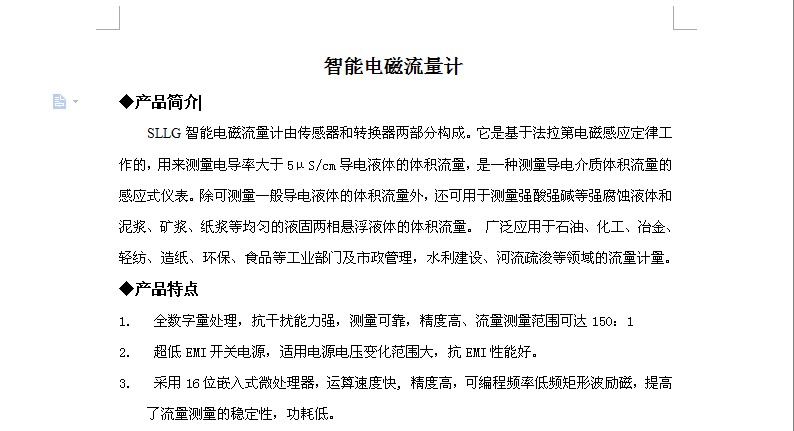 智能电磁流量计

◆产品简介

SLLG 智能电磁流量计由传感器和转换器两部分构成。它是基于法拉第电磁感应定律工作的，用来测量电导率大于 5μS/cm 导电液体的体积流量，是一种测量导电介质体积流量的感应式仪表。除可测量一般导电液体的体积流量外，还可用于测量强酸强碱等强腐蚀液体和泥浆、矿浆、纸浆等均匀的液固两相悬浮液体的体积流量。 广泛应用于石油、化工、冶金、轻纺、造纸、环保、食品等工业部门及市政管理，水利建设、河流疏浚等领域的流量计量。

◆产品特点

1. 全数字量处理，抗干扰能力强，测量可靠，精度高、流量测量范围可达 150：1

2. 超低 EMI 开关电源，适用电源电压变化范围大，抗 EMI 性能好。

3. 采用 16 位嵌入式微处理器，运算速度快，精度高，可编程频率低频矩形波励磁，提高了流量测量的稳定性，功耗低。